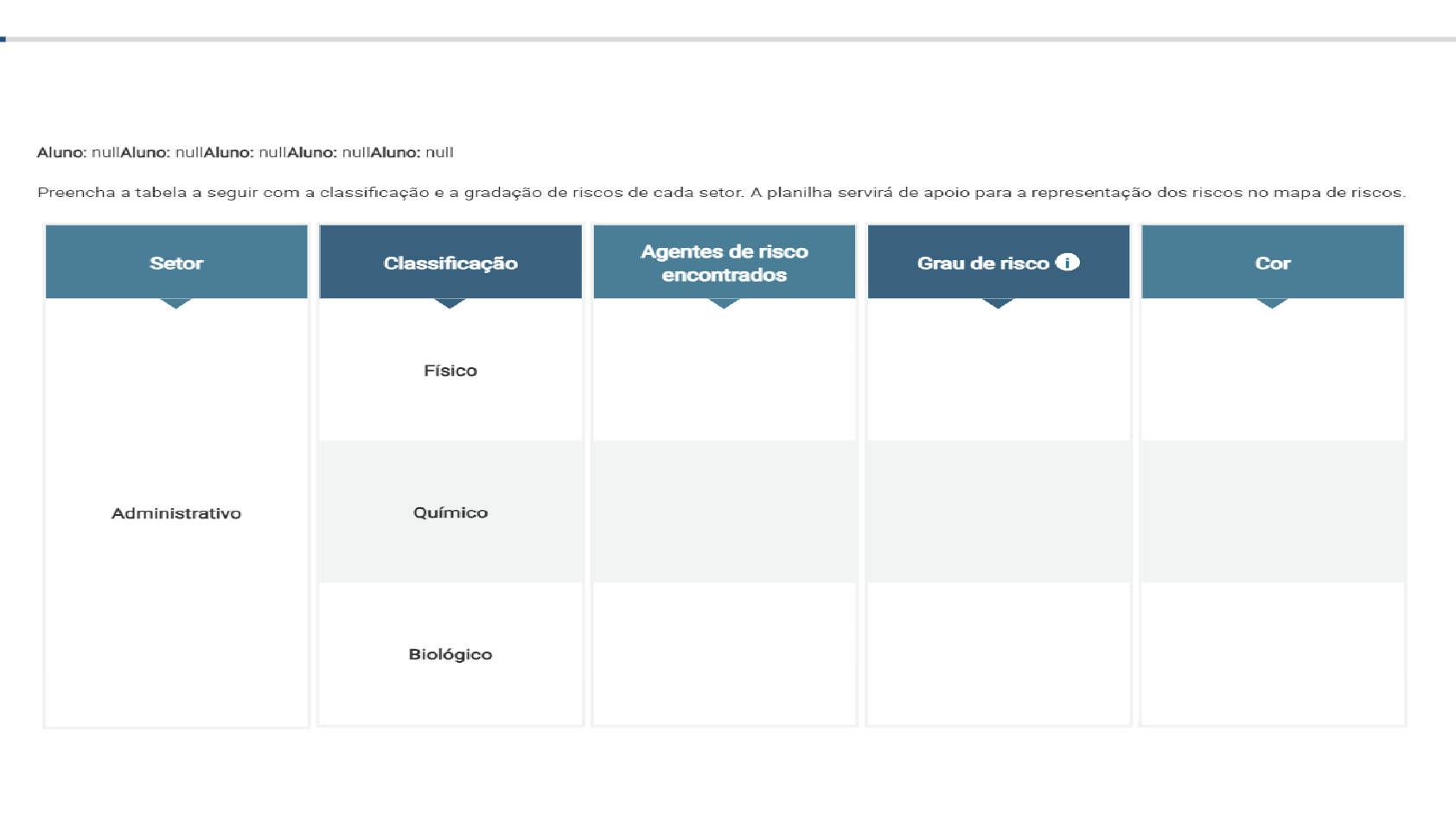 Aluno: nullAluno: nullAluno: nullAluno: nullAluno: null

Preencha a tabela a seguir com a classificação e a gradação de riscos de cada setor. A planilha servirá de apoio para a representação dos riscos no mapa de riscos.

| Setor | Classificação | Agentes de risco encontrados | Grau de risco | Cor |
|---|---|---|---|---|
| Administrativo | Físico | | | |
| | Químico | | | |
| | Biológico | | | |